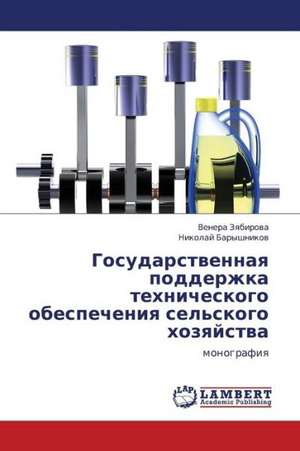 Венера Зябирова
Николай Барышников

Государственная поддержка технического обеспечения сельского хозяйства

монография

LAP LAMBERT Academic Publishing